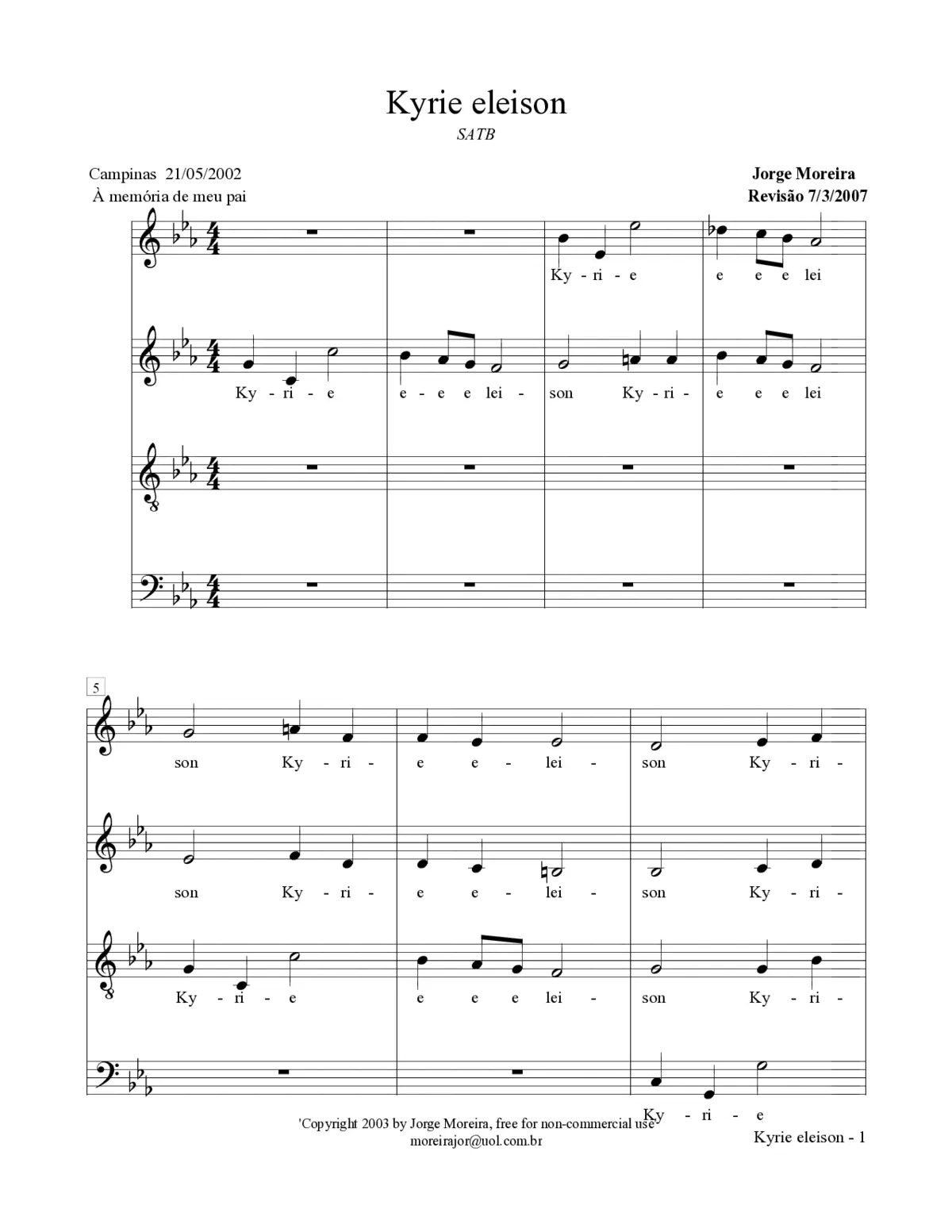 Kyrie eleison

SATB

Campinas 21/05/2002
À memória de meu pai

Jorge Moreira
Revisão 7/3/2007

Ky - ri - e e e e lei

Ky - ri - e e - e e lei - son Ky - ri - e e e lei

5

son Ky - ri - e e - lei - son Ky - ri -

son Ky - ri - e e - lei - son Ky - ri -

Ky - ri - e e e e lei - son Ky - ri -

Ky - ri - e

'Copyright 2003 by Jorge Moreira, free for non-commercial use
moreirajor@uol.com.br

Kyrie eleison - 1